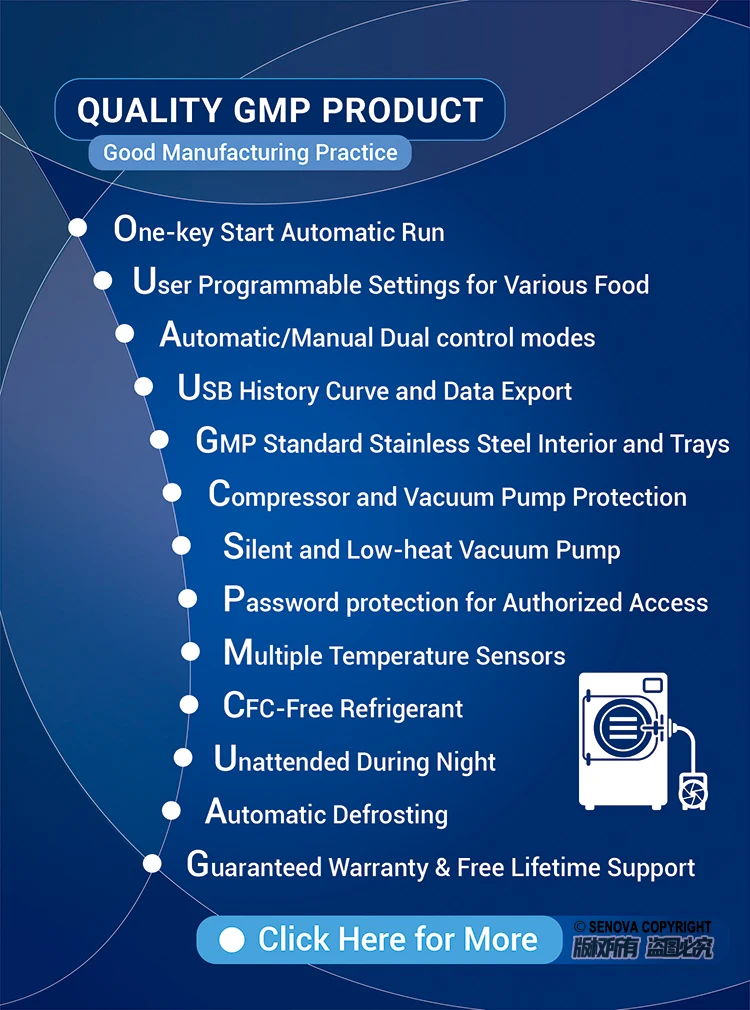 QUALITY GMP PRODUCT

Good Manufacturing Practice

One-key Start Automatic Run

User Programmable Settings for Various Food

Automatic/Manual Dual control modes

USB History Curve and Data Export

GMP Standard Stainless Steel Interior and Trays

Compressor and Vacuum Pump Protection

Silent and Low-heat Vacuum Pump

Password protection for Authorized Access

Multiple Temperature Sensors

CFC-Free Refrigerant

Unattended During Night

Automatic Defrosting

Guaranteed Warranty & Free Lifetime Support

Click Here for More

© SENOVA COPYRIGHT

版权所有 盗图必究